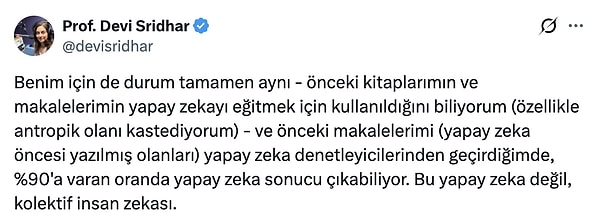 Prof. Devi Sridhar
@devisridhar

Benim için de durum tamamen aynı - önceki kitaplarımın ve makalelerimin yapay zekayı eğitmek için kullanıldığını biliyorum (özellikle antropik olanı kastediyorum) - ve önceki makalelerimi (yapay zeka öncesi yazılmış olanları) yapay zeka denetleyicilerinden geçirdiğimde, %90'a varan oranda yapay zeka sonucu çıkabiliyor. Bu yapay zeka değil, kolektif insan zekası.